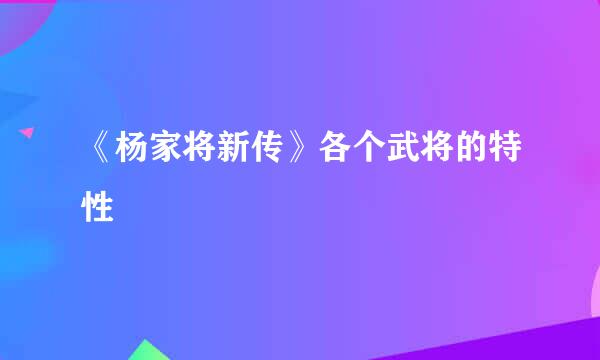 《杨家将新传》各个武将的特性